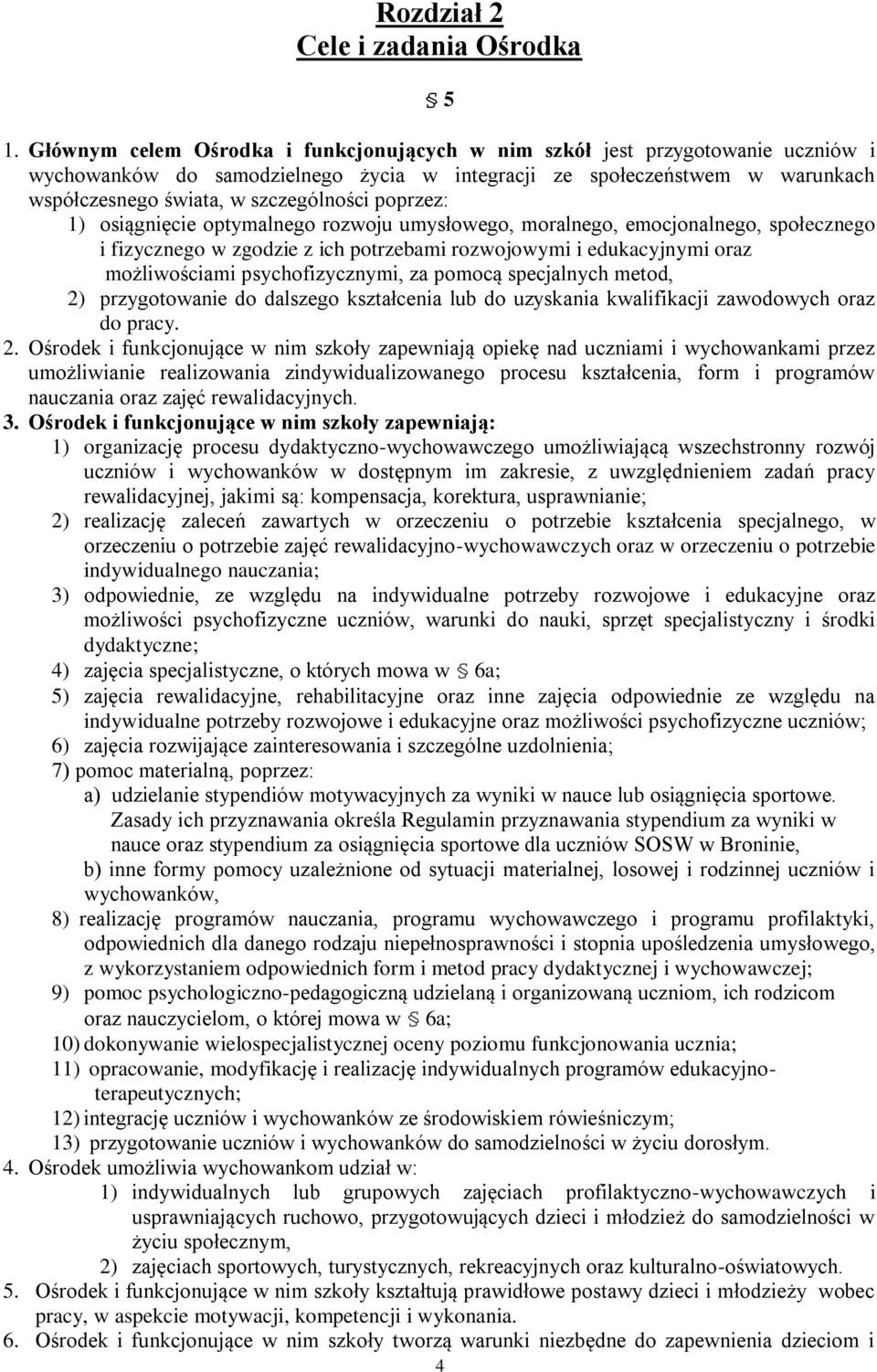 Rozdział 2
Cele i zadania Ośrodka

§ 5

1. Głównym celem Ośrodka i funkcjonujących w nim szkół jest przygotowanie uczniów i wychowanków do samodzielnego życia w integracji ze społeczeństwem w warunkach współczesnego świata, w szczególności poprzez:
1) osiągnięcie optymalnego rozwoju umysłowego, moralnego, emocjonalnego, społecznego i fizycznego w zgodzie z ich potrzebami rozwojowymi i edukacyjnymi oraz możliwościami psychofizycznymi, za pomocą specjalnych metod,
2) przygotowanie do dalszego kształcenia lub do uzyskania kwalifikacji zawodowych oraz do pracy.
2. Ośrodek i funkcjonujące w nim szkoły zapewniają opiekę nad uczniami i wychowankami przez umożliwianie realizowania zindywidualizowanego procesu kształcenia, form i programów nauczania oraz zajęć rewalidacyjnych.
3. Ośrodek i funkcjonujące w nim szkoły zapewniają:
1) organizację procesu dydaktyczno-wychowawczego umożliwiającą wszechstronny rozwój uczniów i wychowanków w dostępnym im zakresie, z uwzględnieniem zadań pracy rewalidacyjnej, jakimi są: kompensacja, korektura, usprawnianie;
2) realizację zaleceń zawartych w orzeczeniu o potrzebie kształcenia specjalnego, w orzeczeniu o potrzebie zajęć rewalidacyjno-wychowawczych oraz w orzeczeniu o potrzebie indywidualnego nauczania;
3) odpowiednie, ze względu na indywidualne potrzeby rozwojowe i edukacyjne oraz możliwości psychofizyczne uczniów, warunki do nauki, sprzęt specjalistyczny i środki dydaktyczne;
4) zajęcia specjalistyczne, o których mowa w § 6a;
5) zajęcia rewalidacyjne, rehabilitacyjne oraz inne zajęcia odpowiednie ze względu na indywidualne potrzeby rozwojowe i edukacyjne oraz możliwości psychofizyczne uczniów;
6) zajęcia rozwijające zainteresowania i szczególne uzdolnienia;
7) pomoc materialną, poprzez:
a) udzielanie stypendiów motywacyjnych za wyniki w nauce lub osiągnięcia sportowe. Zasady ich przyznawania określa Regulamin przyznawania stypendium za wyniki w nauce oraz stypendium za osiągnięcia sportowe dla uczniów SOSW w Broninie,
b) inne formy pomocy uzależnione od sytuacji materialnej, losowej i rodzinnej uczniów i wychowanków,
8) realizację programów nauczania, programu wychowawczego i programu profilaktyki, odpowiednich dla danego rodzaju niepełnosprawności i stopnia upośledzenia umysłowego, z wykorzystaniem odpowiednich form i metod pracy dydaktycznej i wychowawczej;
9) pomoc psychologiczno-pedagogiczną udzielaną i organizowaną uczniom, ich rodzicom oraz nauczycielom, o której mowa w § 6a;
10) dokonywanie wielospecjalistycznej oceny poziomu funkcjonowania ucznia;
11) opracowanie, modyfikację i realizację indywidualnych programów edukacyjno-terapeutycznych;
12) integrację uczniów i wychowanków ze środowiskiem rówieśniczym;
13) przygotowanie uczniów i wychowanków do samodzielności w życiu dorosłym.
4. Ośrodek umożliwia wychowankom udział w:
1) indywidualnych lub grupowych zajęciach profilaktyczno-wychowawczych i usprawniających ruchowo, przygotowujących dzieci i młodzież do samodzielności w życiu społecznym,
2) zajęciach sportowych, turystycznych, rekreacyjnych oraz kulturalno-oświatowych.
5. Ośrodek i funkcjonujące w nim szkoły kształtują prawidłowe postawy dzieci i młodzieży wobec pracy, w aspekcie motywacji, kompetencji i wykonania.
6. Ośrodek i funkcjonujące w nim szkoły tworzą warunki niezbędne do zapewnienia dzieciom i

4